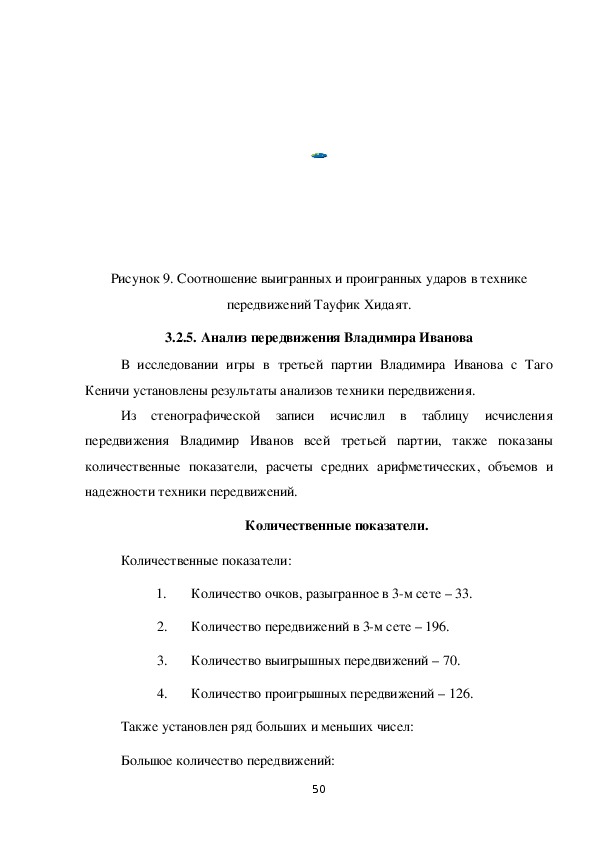 Рисунок 9. Соотношение выигранных и проигранных ударов в технике передвижений Тауфик Хидаят.

3.2.5. Анализ передвижения Владимира Иванова

В исследовании игры в третьей партии Владимира Иванова с Таго Кеничи установлены результаты анализов техники передвижения.

Из стенографической записи исчислил в таблицу исчисления передвижения Владимир Иванов всей третьей партии, также показаны количественные показатели, расчеты средних арифметических, объемов и надежности техники передвижений.

Количественные показатели.

Количественные показатели:

1. Количество очков, разыгранное в 3-м сете – 33.

2. Количество передвижений в 3-м сете – 196.

3. Количество выигрышных передвижений – 70.

4. Количество проигрышных передвижений – 126.

Также установлен ряд больших и меньших чисел:

Большое количество передвижений:

50